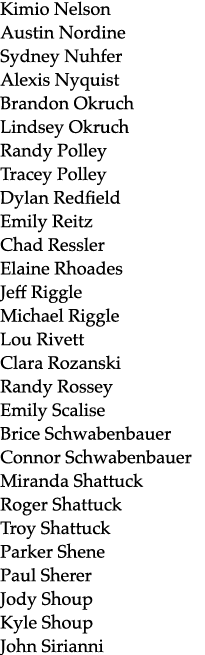 Kimio Nelson
Austin Nordine
Sydney Nuhfer
Alexis Nyquist
Brandon Okruch
Lindsey Okruch
Randy Polley
Tracey Polley
Dylan Redfield
Emily Reitz
Chad Ressler
Elaine Rhoades
Jeff Riggle
Michael Riggle
Lou Rivett
Clara Rozanski
Randy Rossey
Emily Scalise
Brice Schwabenbauer
Connor Schwabenbauer
Miranda Shattuck
Roger Shattuck
Troy Shattuck
Parker Shene
Paul Sherer
Jody Shoup
Kyle Shoup
John Sirianni